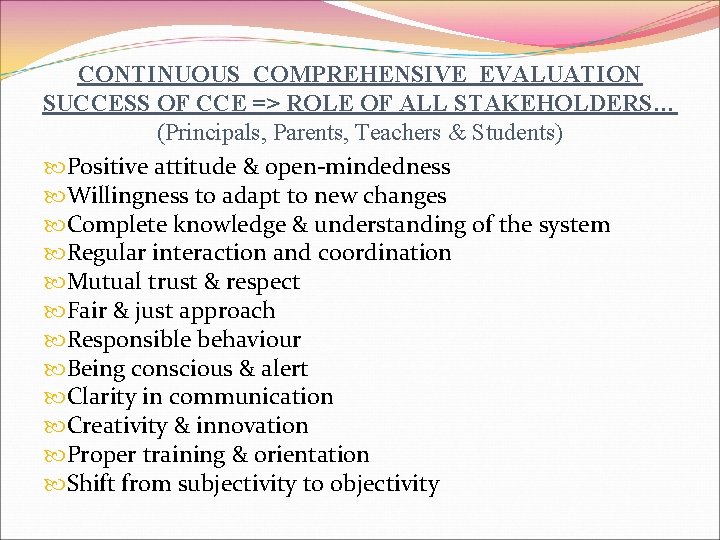 CONTINUOUS COMPREHENSIVE EVALUATION
SUCCESS OF CCE => ROLE OF ALL STAKEHOLDERS…
(Principals, Parents, Teachers & Students)

Positive attitude & open-mindedness
Willingness to adapt to new changes
Complete knowledge & understanding of the system
Regular interaction and coordination
Mutual trust & respect
Fair & just approach
Responsible behaviour
Being conscious & alert
Clarity in communication
Creativity & innovation
Proper training & orientation
Shift from subjectivity to objectivity